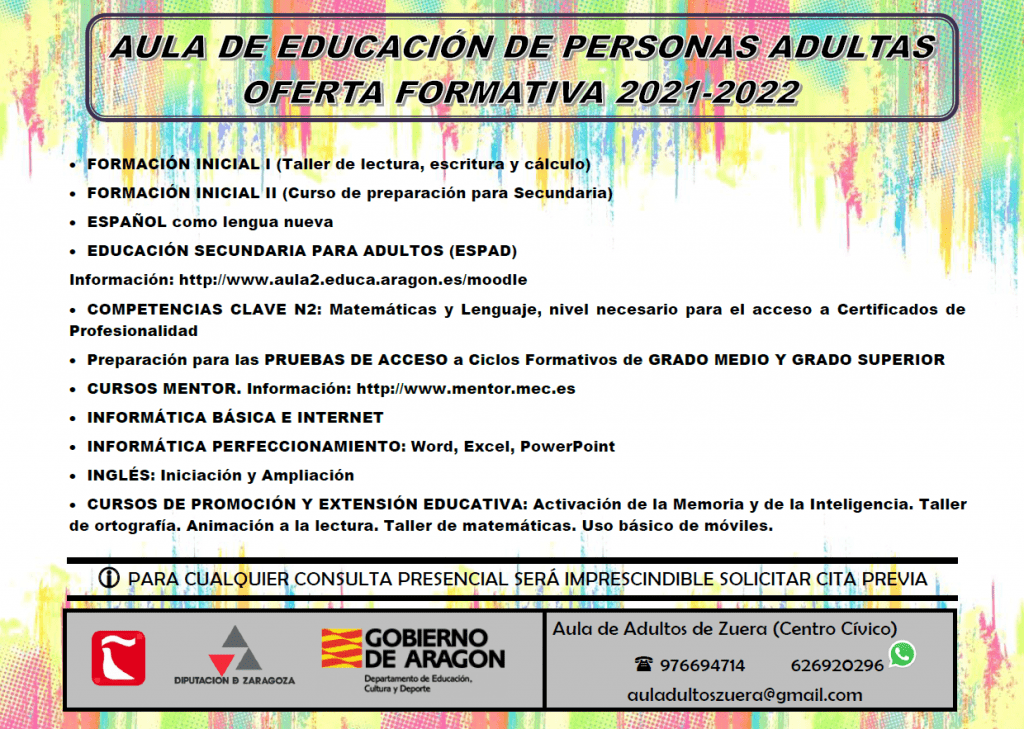 AULA DE EDUCACIÓN DE PERSONAS ADULTAS
OFERTA FORMATIVA 2021-2022

• FORMACIÓN INICIAL I (Taller de lectura, escritura y cálculo)
• FORMACIÓN INICIAL II (Curso de preparación para Secundaria)
• ESPAÑOL como lengua nueva
• EDUCACIÓN SECUNDARIA PARA ADULTOS (ESPAD)
Información: http://www.aula2.educa.aragon.es/moodle
• COMPETENCIAS CLAVE N2: Matemáticas y Lenguaje, nivel necesario para el acceso a Certificados de Profesionalidad
• Preparación para las PRUEBAS DE ACCESO a Ciclos Formativos de GRADO MEDIO Y GRADO SUPERIOR
• CURSOS MENTOR. Información: http://www.mentor.mec.es
• INFORMÁTICA BÁSICA E INTERNET
• INFORMÁTICA PERFECCIONAMIENTO: Word, Excel, PowerPoint
• INGLÉS: Iniciación y Ampliación
• CURSOS DE PROMOCIÓN Y EXTENSIÓN EDUCATIVA: Activación de la Memoria y de la Inteligencia. Taller de ortografía. Animación a la lectura. Taller de matemáticas. Uso básico de móviles.

PARA CUALQUIER CONSULTA PRESENCIAL SERÁ IMPRESCINDIBLE SOLICITAR CITA PREVIA

DIPUTACION D ZARAGOZA
GOBIERNO DE ARAGON
Departamento de Educación, Cultura y Deporte

Aula de Adultos de Zuera (Centro Cívico)
976694714 626920296
auladultoszuera@gmail.com